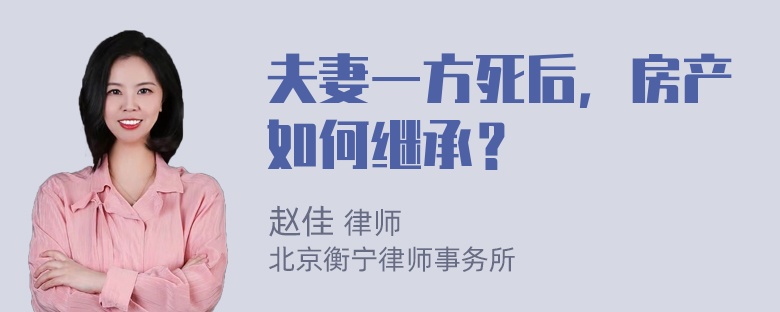 夫妻一方死后，房产如何继承？

赵佳 律师
北京衡宁律师事务所